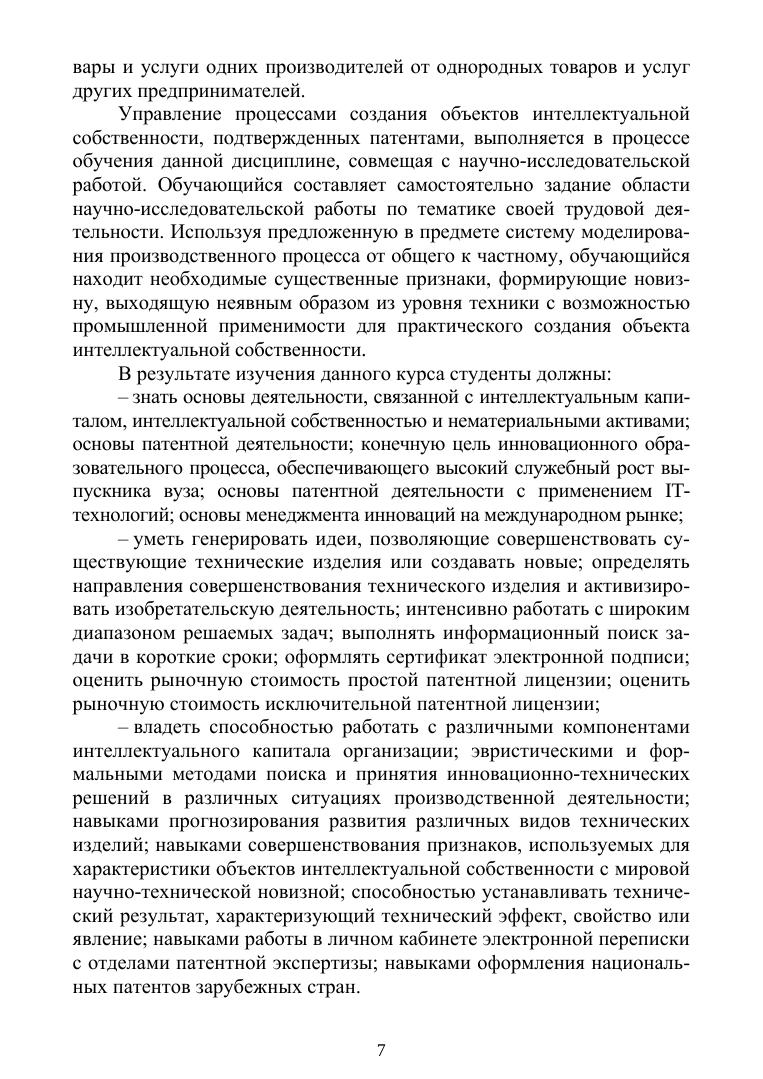 вары и услуги одних производителей от однородных товаров и услуг других предпринимателей.

Управление процессами создания объектов интеллектуальной собственности, подтвержденных патентами, выполняется в процессе обучения данной дисциплине, совмещая с научно-исследовательской работой. Обучающийся составляет самостоятельно задание области научно-исследовательской работы по тематике своей трудовой деятельности. Используя предложенную в предмете систему моделирования производственного процесса от общего к частному, обучающийся находит необходимые существенные признаки, формирующие новизну, выходящую неявным образом из уровня техники с возможностью промышленной применимости для практического создания объекта интеллектуальной собственности.

В результате изучения данного курса студенты должны:

– знать основы деятельности, связанной с интеллектуальным капиталом, интеллектуальной собственностью и нематериальными активами; основы патентной деятельности; конечную цель инновационного образовательного процесса, обеспечивающего высокий служебный рост выпускника вуза; основы патентной деятельности с применением IT-технологий; основы менеджмента инноваций на международном рынке;

– уметь генерировать идеи, позволяющие совершенствовать существующие технические изделия или создавать новые; определять направления совершенствования технического изделия и активизировать изобретательскую деятельность; интенсивно работать с широким диапазоном решаемых задач; выполнять информационный поиск задачи в короткие сроки; оформлять сертификат электронной подписи; оценить рыночную стоимость простой патентной лицензии; оценить рыночную стоимость исключительной патентной лицензии;

– владеть способностью работать с различными компонентами интеллектуального капитала организации; эвристическими и формальными методами поиска и принятия инновационно-технических решений в различных ситуациях производственной деятельности; навыками прогнозирования развития различных видов технических изделий; навыками совершенствования признаков, используемых для характеристики объектов интеллектуальной собственности с мировой научно-технической новизной; способностью устанавливать технический результат, характеризующий технический эффект, свойство или явление; навыками работы в личном кабинете электронной переписки с отделами патентной экспертизы; навыками оформления национальных патентов зарубежных стран.

7